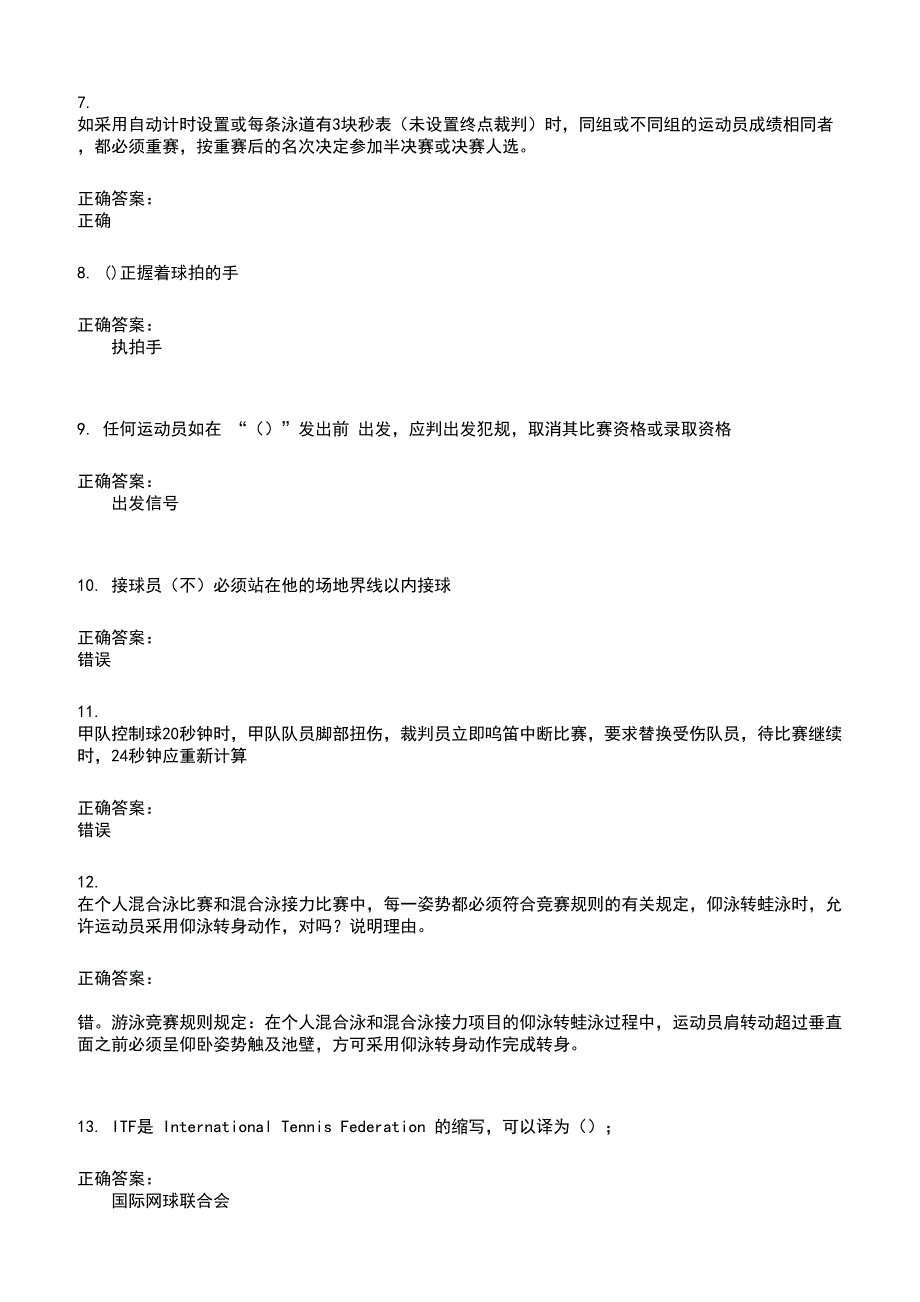 7.
如采用自动计时设置或每条泳道有3块秒表（未设置终点裁判）时，同组或不同组的运动员成绩相同者，都必须重赛，按重赛后的名次决定参加半决赛或决赛人选。

正确答案：
正确

8. ()正握着球拍的手

正确答案：
执拍手

9. 任何运动员如在 “（）”发出前 出发，应判出发犯规，取消其比赛资格或录取资格

正确答案：
出发信号

10. 接球员（不）必须站在他的场地界线以内接球

正确答案：
错误

11.
甲队控制球20秒钟时，甲队队员脚部扭伤，裁判员立即鸣笛中断比赛，要求替换受伤队员，待比赛继续时，24秒钟应重新计算

正确答案：
错误

12.
在个人混合泳比赛和混合泳接力比赛中，每一姿势都必须符合竞赛规则的有关规定，仰泳转蛙泳时，允许运动员采用仰泳转身动作，对吗？说明理由。

正确答案：

错。游泳竞赛规则规定：在个人混合泳和混合泳接力项目的仰泳转蛙泳过程中，运动员肩转动超过垂直面之前必须呈仰卧姿势触及池壁，方可采用仰泳转身动作完成转身。

13. ITF是 International Tennis Federation 的缩写，可以译为（）；

正确答案：
国际网球联合会